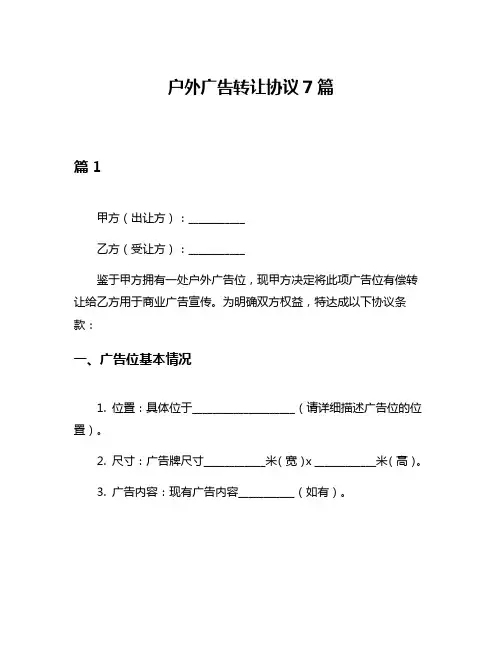 户外广告转让协议7篇

篇1

甲方（出让方）：__________

乙方（受让方）：__________

鉴于甲方拥有一处户外广告位，现甲方决定将此项广告位有偿转让给乙方用于商业广告宣传。为明确双方权益，特达成以下协议条款：

一、广告位基本情况

1. 位置：具体位于__________________（请详细描述广告位的位置）。

2. 尺寸：广告牌尺寸__________米（宽）x __________米（高）。

3. 广告内容：现有广告内容__________（如有）。